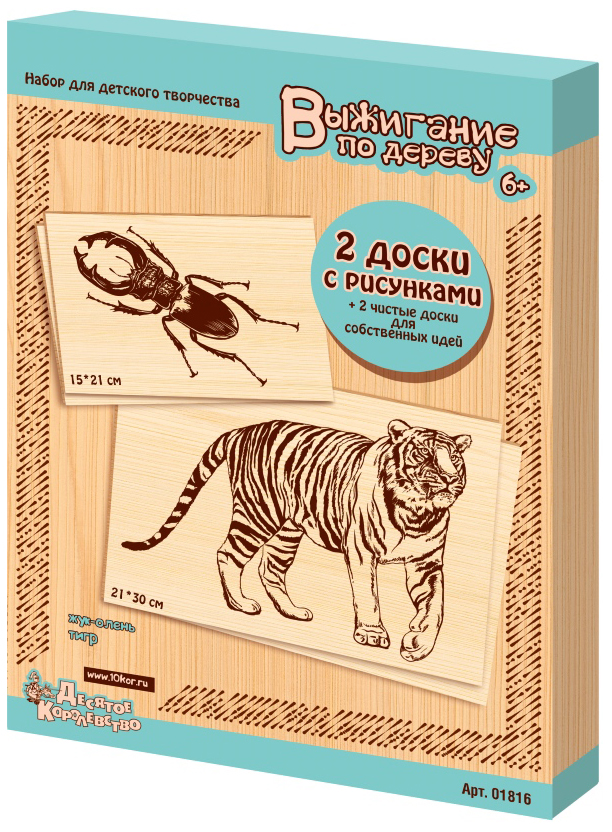 Набор для детского творчества

Выжигание по дереву

6+

2 доски с рисунками

+ 2 чистые доски для собственных идей

15*21 см

21*30 см

жук-олень
тигр

www.10kor.ru

Десятое Королевство

Арт. 01816